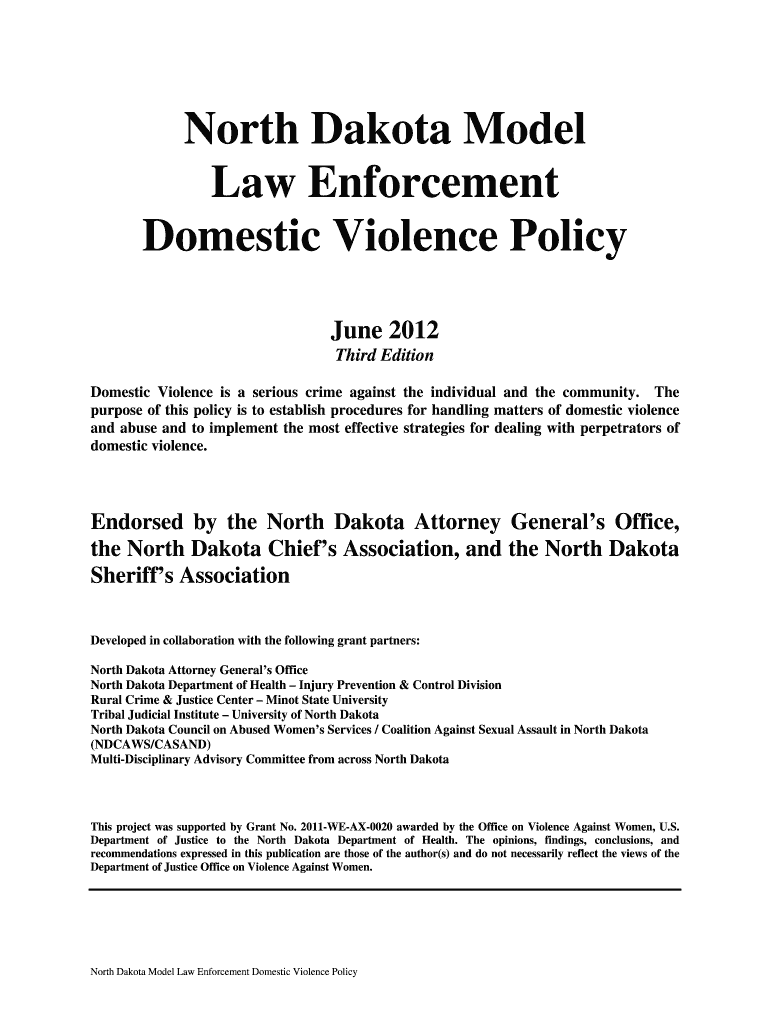 North Dakota Model Law Enforcement Domestic Violence Policy

June 2012
Third Edition

Domestic Violence is a serious crime against the individual and the community. The purpose of this policy is to establish procedures for handling matters of domestic violence and abuse and to implement the most effective strategies for dealing with perpetrators of domestic violence.

Endorsed by the North Dakota Attorney General's Office, the North Dakota Chief's Association, and the North Dakota Sheriff's Association

Developed in collaboration with the following grant partners:

North Dakota Attorney General's Office
North Dakota Department of Health – Injury Prevention & Control Division
Rural Crime & Justice Center – Minot State University
Tribal Judicial Institute – University of North Dakota
North Dakota Council on Abused Women's Services / Coalition Against Sexual Assault in North Dakota (NDCAWS/CASAND)
Multi-Disciplinary Advisory Committee from across North Dakota

This project was supported by Grant No. 2011-WE-AX-0020 awarded by the Office on Violence Against Women, U.S. Department of Justice to the North Dakota Department of Health. The opinions, findings, conclusions, and recommendations expressed in this publication are those of the author(s) and do not necessarily reflect the views of the Department of Justice Office on Violence Against Women.

North Dakota Model Law Enforcement Domestic Violence Policy